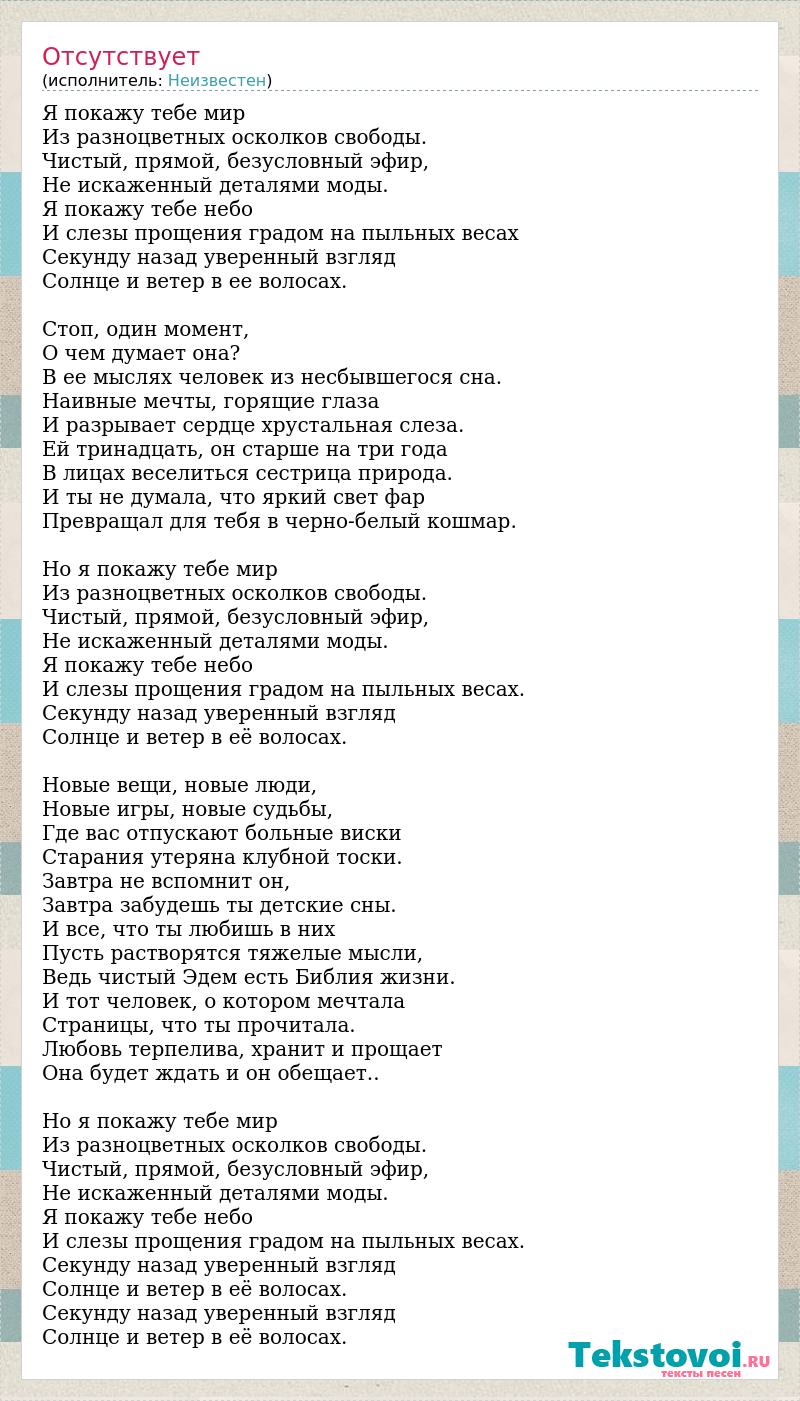 Отсутствует
(исполнитель: Неизвестен)

Я покажу тебе мир
Из разноцветных осколков свободы.
Чистый, прямой, безусловный эфир,
Не искаженный деталями моды.
Я покажу тебе небо
И слезы прощения градом на пыльных весах
Секунду назад уверенный взгляд
Солнце и ветер в ее волосах.

Стоп, один момент,
О чем думает она?
В ее мыслях человек из несбывшегося сна.
Наивные мечты, горящие глаза
И разрывает сердце хрустальная слеза.
Ей тринадцать, он старше на три года
В лицах веселиться сестрица природа.
И ты не думала, что яркий свет фар
Превращал для тебя в черно-белый кошмар.

Но я покажу тебе мир
Из разноцветных осколков свободы.
Чистый, прямой, безусловный эфир,
Не искаженный деталями моды.
Я покажу тебе небо
И слезы прощения градом на пыльных весах.
Секунду назад уверенный взгляд
Солнце и ветер в её волосах.

Новые вещи, новые люди,
Новые игры, новые судьбы,
Где вас отпускают больные виски
Старания утеряна клубной тоски.
Завтра не вспомнит он,
Завтра забудешь ты детские сны.
И все, что ты любишь в них
Пусть растворятся тяжелые мысли,
Ведь чистый Эдем есть Библия жизни.
И тот человек, о котором мечтала
Страницы, что ты прочитала.
Любовь терпелива, хранит и прощает
Она будет ждать и он обещает..

Но я покажу тебе мир
Из разноцветных осколков свободы.
Чистый, прямой, безусловный эфир,
Не искаженный деталями моды.
Я покажу тебе небо
И слезы прощения градом на пыльных весах.
Секунду назад уверенный взгляд
Солнце и ветер в её волосах.
Секунду назад уверенный взгляд
Солнце и ветер в её волосах.

Tekstovoi.RU
тексты песен